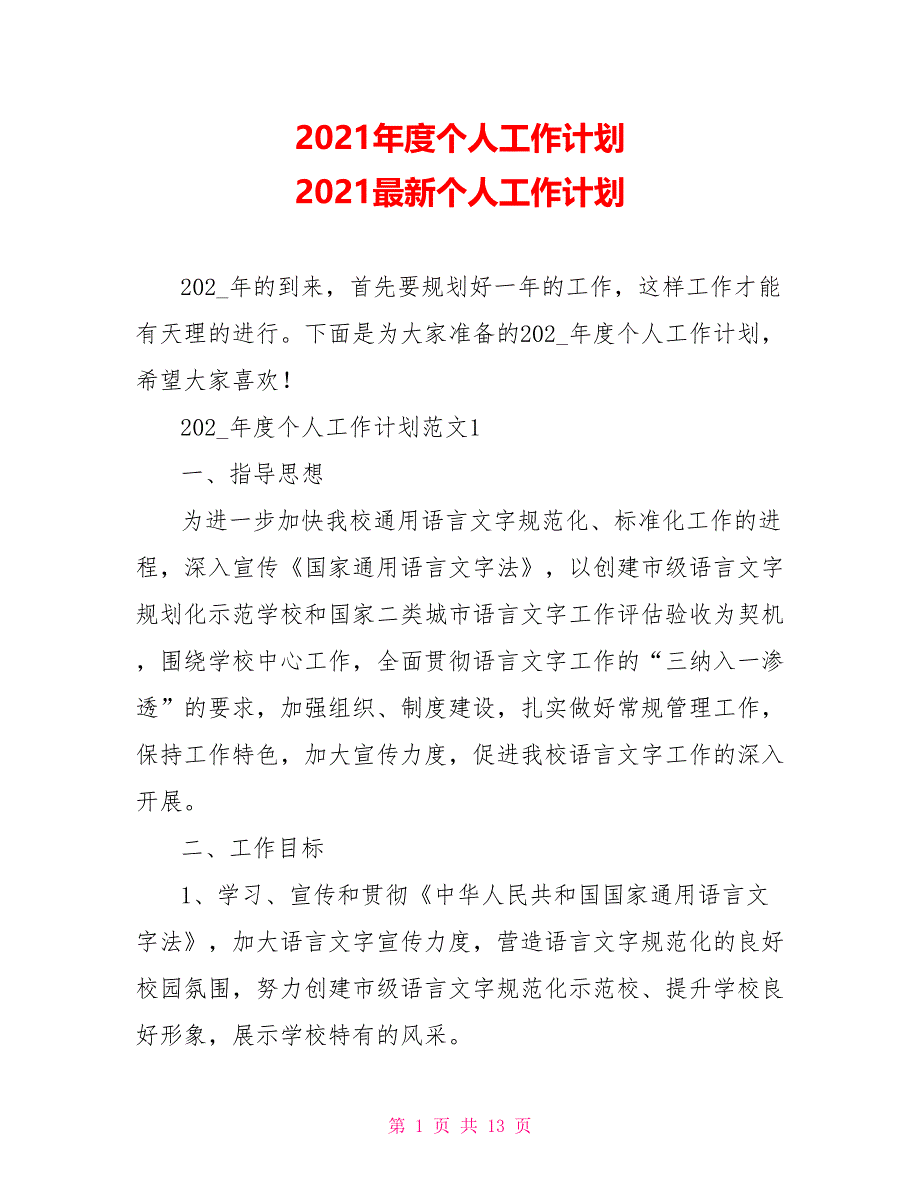 2021年度个人工作计划
2021最新个人工作计划

202_年的到来，首先要规划好一年的工作，这样工作才能有天理的进行。下面是为大家准备的202_年度个人工作计划，希望大家喜欢！

202_年度个人工作计划范文1

一、指导思想

为进一步加快我校通用语言文字规范化、标准化工作的进程，深入宣传《国家通用语言文字法》，以创建市级语言文字规划化示范学校和国家二类城市语言文字工作评估验收为契机，围绕学校中心工作，全面贯彻语言文字工作的“三纳入一渗透”的要求，加强组织、制度建设，扎实做好常规管理工作，保持工作特色，加大宣传力度，促进我校语言文字工作的深入开展。

二、工作目标

1、学习、宣传和贯彻《中华人民共和国国家通用语言文字法》，加大语言文字宣传力度，营造语言文字规范化的良好校园氛围，努力创建市级语言文字规范化示范校、提升学校良好形象，展示学校特有的风采。

第 1 页 共 13 页